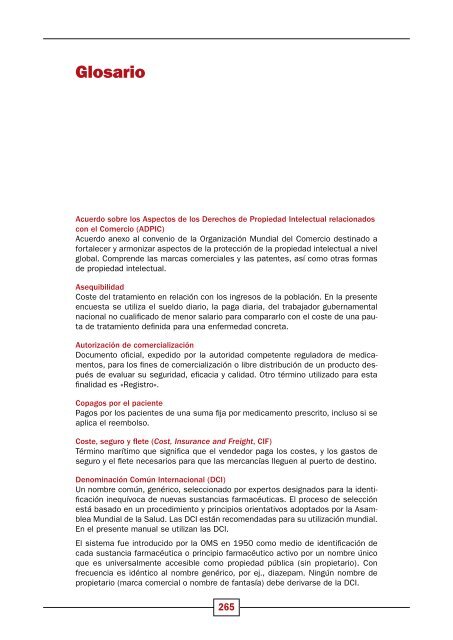 Glosario

Acuerdo sobre los Aspectos de los Derechos de Propiedad Intelectual relacionados con el Comercio (ADPIC)
Acuerdo anexo al convenio de la Organización Mundial del Comercio destinado a fortalecer y armonizar aspectos de la protección de la propiedad intelectual a nivel global. Comprende las marcas comerciales y las patentes, así como otras formas de propiedad intelectual.

Asequibilidad
Coste del tratamiento en relación con los ingresos de la población. En la presente encuesta se utiliza el sueldo diario, la paga diaria, del trabajador gubernamental nacional no cualificado de menor salario para compararlo con el coste de una pauta de tratamiento definida para una enfermedad concreta.

Autorización de comercialización
Documento oficial, expedido por la autoridad competente reguladora de medicamentos, para los fines de comercialización o libre distribución de un producto después de evaluar su seguridad, eficacia y calidad. Otro término utilizado para esta finalidad es «Registro».

Copagos por el paciente
Pagos por los pacientes de una suma fija por medicamento prescrito, incluso si se aplica el reembolso.

Coste, seguro y flete (Cost, Insurance and Freight, CIF)
Término marítimo que significa que el vendedor paga los costes, y los gastos de seguro y el flete necesarios para que las mercancías lleguen al puerto de destino.

Denominación Común Internacional (DCI)
Un nombre común, genérico, seleccionado por expertos designados para la identificación inequívoca de nuevas sustancias farmacéuticas. El proceso de selección está basado en un procedimiento y principios orientativos adoptados por la Asamblea Mundial de la Salud. Las DCI están recomendadas para su utilización mundial. En el presente manual se utilizan las DCI.

El sistema fue introducido por la OMS en 1950 como medio de identificación de cada sustancia farmacéutica o principio farmacéutico activo por un nombre único que es universalmente accesible como propiedad pública (sin propietario). Con frecuencia es idéntico al nombre genérico, por ej., diazepam. Ningún nombre de propietario (marca comercial o nombre de fantasía) debe derivarse de la DCI.

265